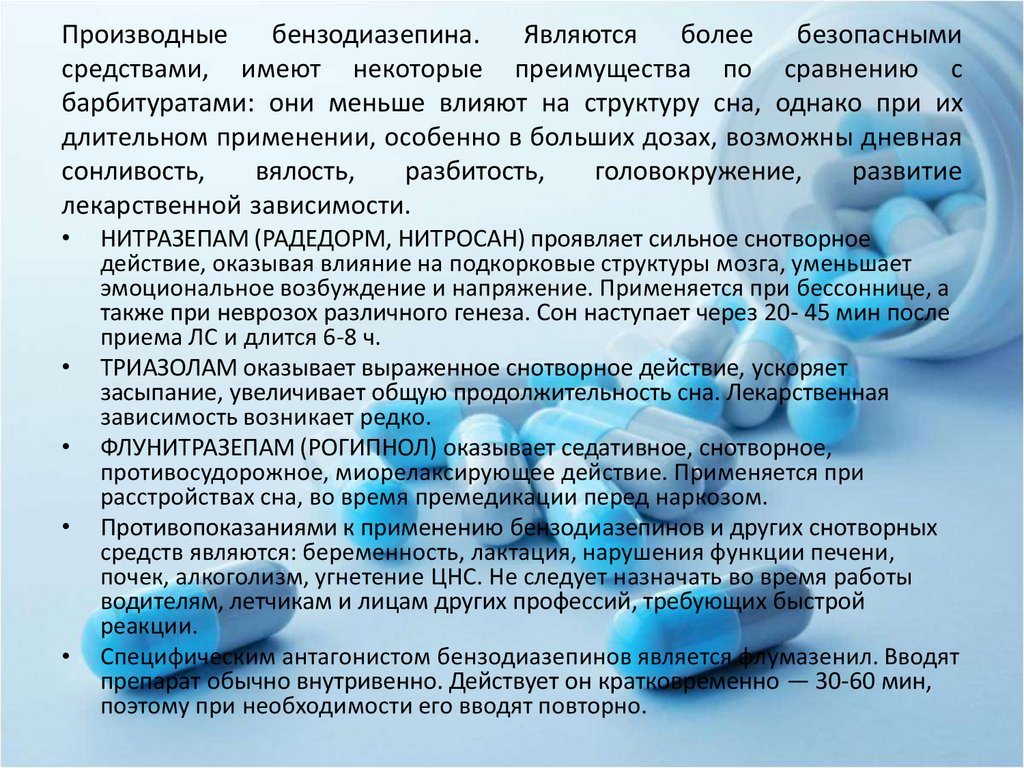 Производные бензодиазепина. Являются более безопасными средствами, имеют некоторые преимущества по сравнению с барбитуратами: они меньше влияют на структуру сна, однако при их длительном применении, особенно в больших дозах, возможны дневная сонливость, вялость, разбитость, головокружение, развитие лекарственной зависимости.

• НИТРАЗЕПАМ (РАДЕДОРМ, НИТРОСАН) проявляет сильное снотворное действие, оказывая влияние на подкорковые структуры мозга, уменьшает эмоциональное возбуждение и напряжение. Применяется при бессоннице, а также при неврозох различного генеза. Сон наступает через 20- 45 мин после приема ЛС и длится 6-8 ч.

• ТРИАЗОЛАМ оказывает выраженное снотворное действие, ускоряет засыпание, увеличивает общую продолжительность сна. Лекарственная зависимость возникает редко.

• ФЛУНИТРАЗЕПАМ (РОГИПНОЛ) оказывает седативное, снотворное, противосудорожное, миорелаксирующее действие. Применяется при расстройствах сна, во время премедикации перед наркозом.

• Противопоказаниями к применению бензодиазепинов и других снотворных средств являются: беременность, лактация, нарушения функции печени, почек, алкоголизм, угнетение ЦНС. Не следует назначать во время работы водителям, летчикам и лицам других профессий, требующих быстрой реакции.

• Специфическим антагонистом бензодиазепинов является флумазенил. Вводят препарат обычно внутривенно. Действует он кратковременно — 30-60 мин, поэтому при необходимости его вводят повторно.